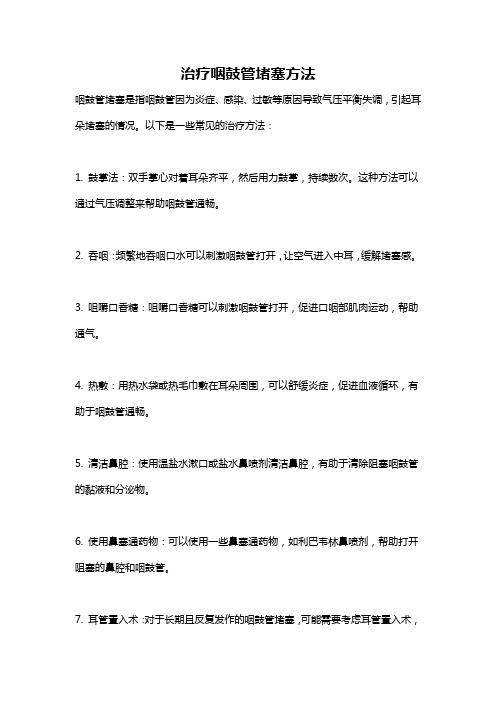 治疗咽鼓管堵塞方法

咽鼓管堵塞是指咽鼓管因为炎症、感染、过敏等原因导致气压平衡失调，引起耳朵堵塞的情况。以下是一些常见的治疗方法：

1. 鼓掌法：双手掌心对着耳朵齐平，然后用力鼓掌，持续数次。这种方法可以通过气压调整来帮助咽鼓管通畅。

2. 吞咽：频繁地吞咽口水可以刺激咽鼓管打开，让空气进入中耳，缓解堵塞感。

3. 咀嚼口香糖：咀嚼口香糖可以刺激咽鼓管打开，促进口咽部肌肉运动，帮助通气。

4. 热敷：用热水袋或热毛巾敷在耳朵周围，可以舒缓炎症，促进血液循环，有助于咽鼓管通畅。

5. 清洁鼻腔：使用温盐水漱口或盐水鼻喷剂清洁鼻腔，有助于清除阻塞咽鼓管的黏液和分泌物。

6. 使用鼻塞通药物：可以使用一些鼻塞通药物，如利巴韦林鼻喷剂，帮助打开阻塞的鼻腔和咽鼓管。

7. 耳管置入术：对于长期且反复发作的咽鼓管堵塞，可能需要考虑耳管置入术，